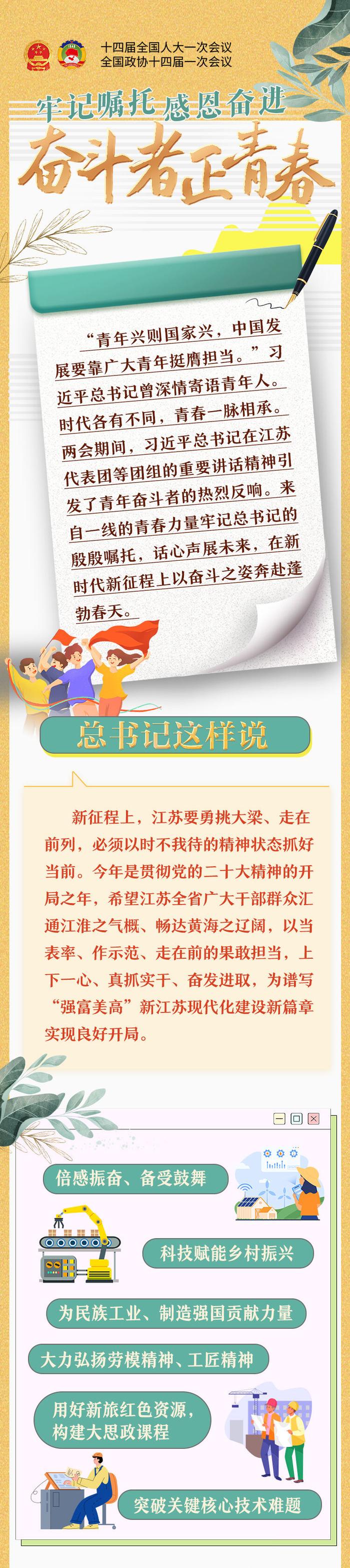 十四届全国人大一次会议
全国政协十四届一次会议

牢记嘱托 感恩奋进

奋斗者正青春

“青年兴则国家兴，中国发展要靠广大青年挺膺担当。”习近平总书记曾深情寄语青年人。时代各有不同，青春一脉相承。两会期间，习近平总书记在江苏代表团等团组的重要讲话精神引发了青年奋斗者的热烈反响。来自一线的青春力量牢记总书记的殷殷嘱托，话心声展未来，在新时代新征程上以奋斗之姿奔赴蓬勃春天。

总书记这样说

新征程上，江苏要勇挑大梁、走在前列，必须以时不我待的精神状态抓好当前。今年是贯彻党的二十大精神的开局之年，希望江苏全省广大干部群众汇通江淮之气概、畅达黄海之辽阔，以当表率、作示范、走在前的果敢担当，上下一心、真抓实干、奋发进取，为谱写“强富美高”新江苏现代化建设新篇章实现良好开局。

倍感振奋、备受鼓舞

科技赋能乡村振兴

为民族工业、制造强国贡献力量

大力弘扬劳模精神、工匠精神

用好新旅红色资源，构建大思政课程

突破关键核心技术难题